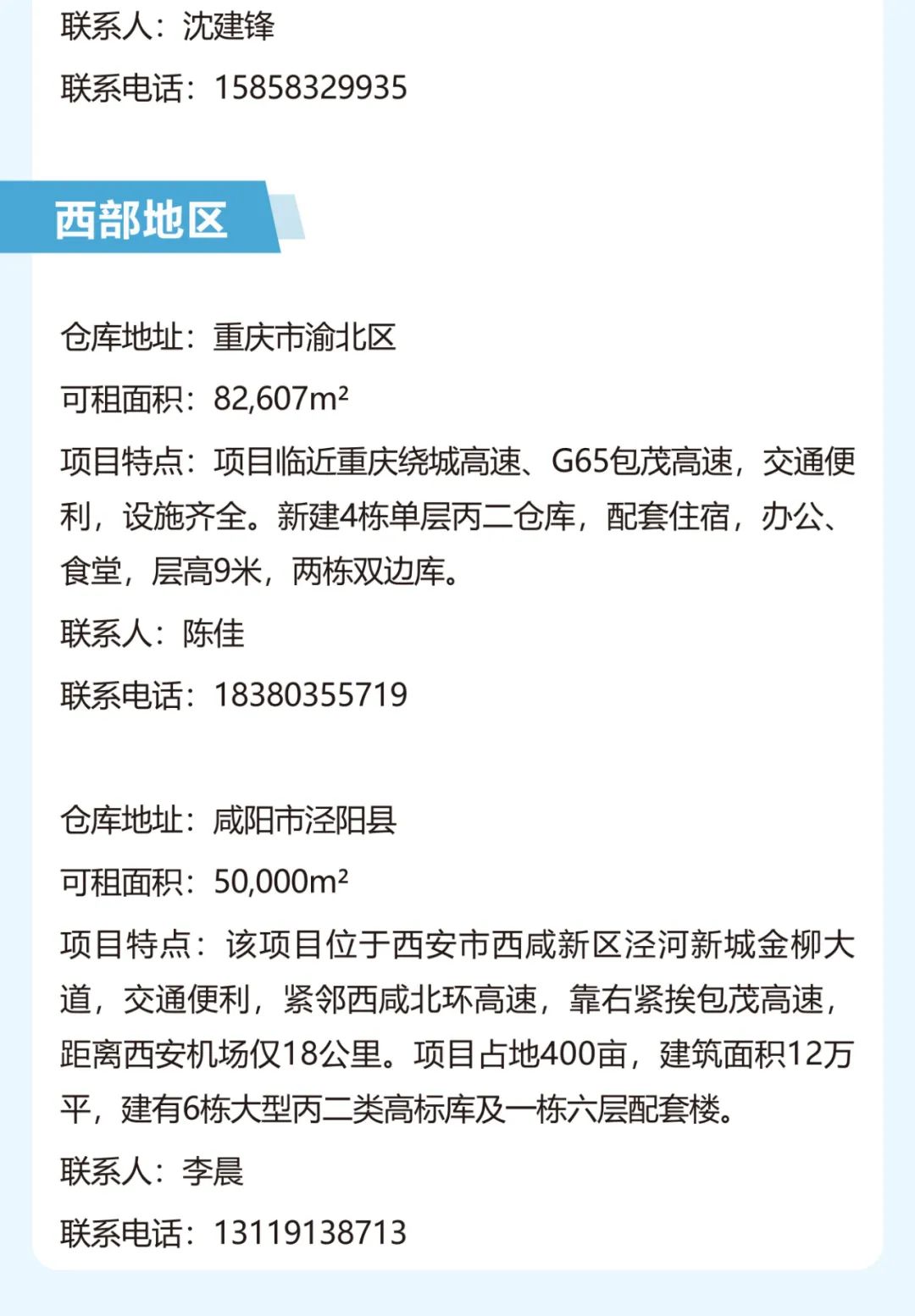 联系人：沈建锋

联系电话：15858329935

西部地区

仓库地址：重庆市渝北区

可租面积：82,607m²

项目特点：项目临近重庆绕城高速、G65包茂高速，交通便利，设施齐全。新建4栋单层丙二仓库，配套住宿，办公、食堂，层高9米，两栋双边库。

联系人：陈佳

联系电话：18380355719

仓库地址：咸阳市泾阳县

可租面积：50,000m²

项目特点：该项目位于西安市西咸新区泾河新城金柳大道，交通便利，紧邻西咸北环高速，靠右紧挨包茂高速，距离西安机场仅18公里。项目占地400亩，建筑面积12万平，建有6栋大型丙二类高标库及一栋六层配套楼。

联系人：李晨

联系电话：13119138713